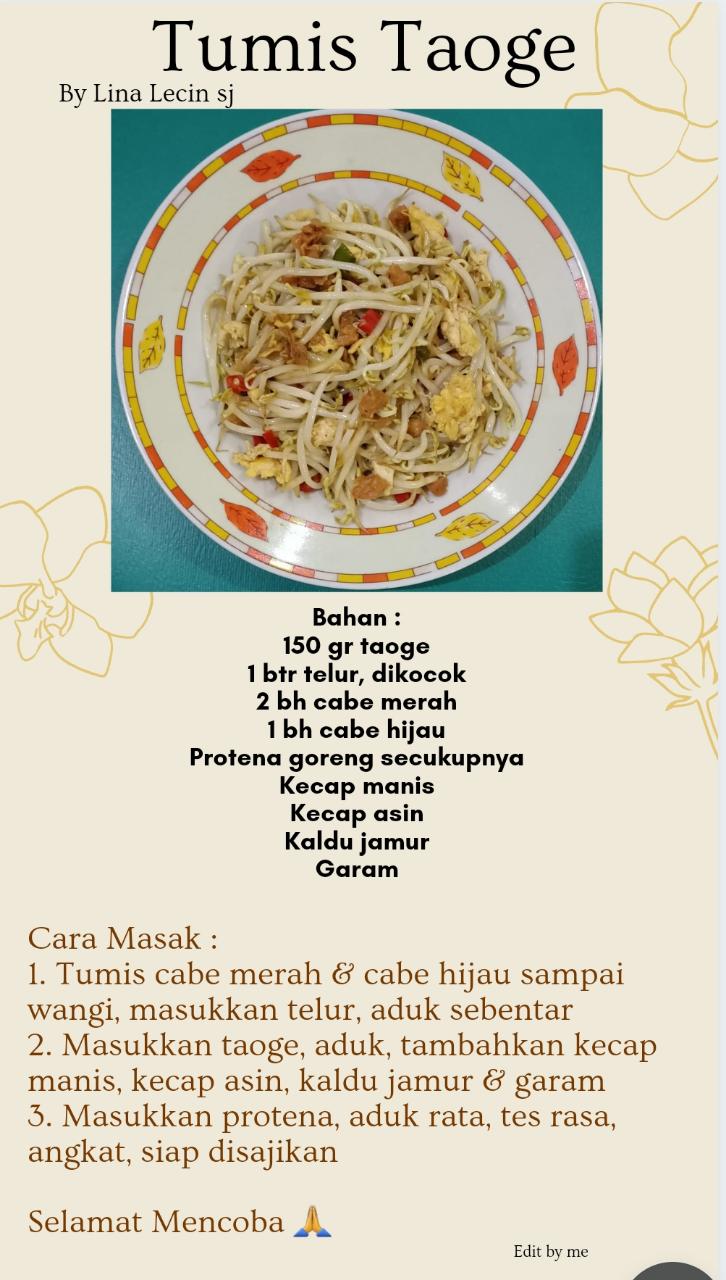 Tumis Taoge

By Lina Lecin sj

Bahan :
150 gr taoge
1 btr telur, dikocok
2 bh cabe merah
1 bh cabe hijau
Protena goreng secukupnya
Kecap manis
Kecap asin
Kaldu jamur
Garam

Cara Masak :
1. Tumis cabe merah & cabe hijau sampai wangi, masukkan telur, aduk sebentar
2. Masukkan taoge, aduk, tambahkan kecap manis, kecap asin, kaldu jamur & garam
3. Masukkan protena, aduk rata, tes rasa, angkat, siap disajikan

Selamat Mencoba 🙏

Edit by me